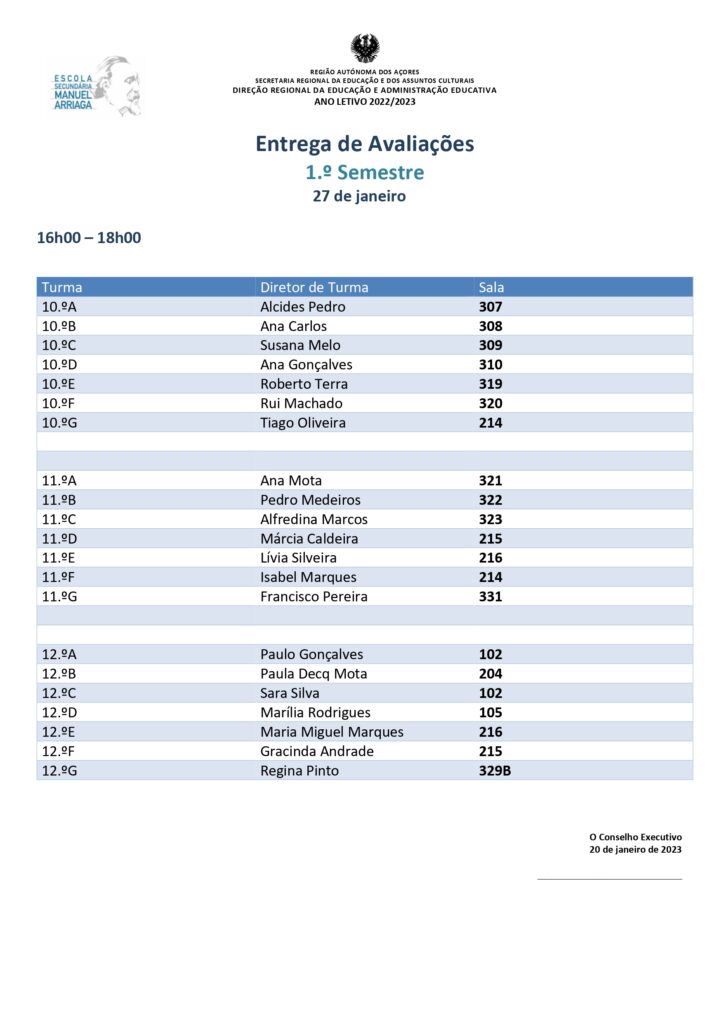 ESCOLA SECUNDÁRIA MANUEL ARRIAGA

REGIÃO AUTÓNOMA DOS AÇORES
SECRETARIA REGIONAL DA EDUCAÇÃO E DOS ASSUNTOS CULTURAIS
DIREÇÃO REGIONAL DA EDUCAÇÃO E ADMINISTRAÇÃO EDUCATIVA
ANO LETIVO 2022/2023

Entrega de Avaliações
1.º Semestre
27 de janeiro

16h00 – 18h00

| Turma | Diretor de Turma | Sala |
|---|---|---|
| 10.ºA | Alcides Pedro | 307 |
| 10.ºB | Ana Carlos | 308 |
| 10.ºC | Susana Melo | 309 |
| 10.ºD | Ana Gonçalves | 310 |
| 10.ºE | Roberto Terra | 319 |
| 10.ºF | Rui Machado | 320 |
| 10.ºG | Tiago Oliveira | 214 |
| | | |
| | | |
| 11.ºA | Ana Mota | 321 |
| 11.ºB | Pedro Medeiros | 322 |
| 11.ºC | Alfredina Marcos | 323 |
| 11.ºD | Márcia Caldeira | 215 |
| 11.ºE | Lívia Silveira | 216 |
| 11.ºF | Isabel Marques | 214 |
| 11.ºG | Francisco Pereira | 331 |
| | | |
| | | |
| 12.ºA | Paulo Gonçalves | 102 |
| 12.ºB | Paula Decq Mota | 204 |
| 12.ºC | Sara Silva | 102 |
| 12.ºD | Marília Rodrigues | 105 |
| 12.ºE | Maria Miguel Marques | 216 |
| 12.ºF | Gracinda Andrade | 215 |
| 12.ºG | Regina Pinto | 329B |

O Conselho Executivo
20 de janeiro de 2023